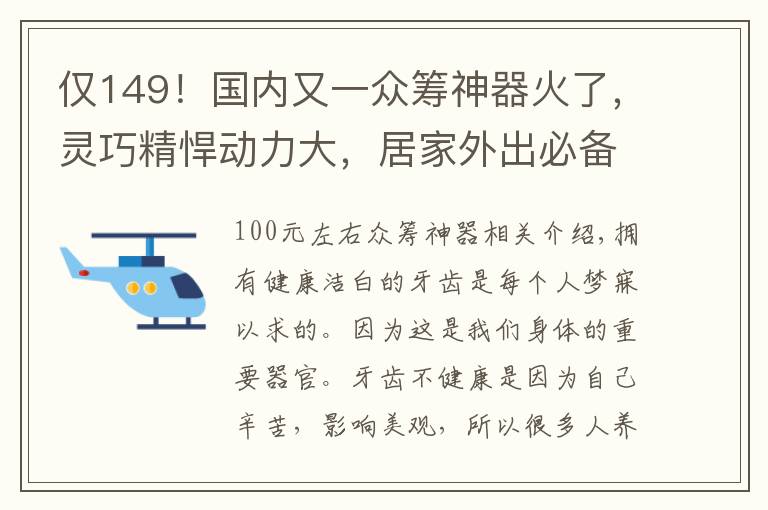 仅149！国内又一众筹神器火了，灵巧精悍动力大，居家外出必备

100元左右众筹神器相关介绍，拥有健康洁白的牙齿是每个人梦寐以求的。因为这是我们身体的重要器官。牙齿不健康是因为自己辛苦，影响美观，所以很多人养